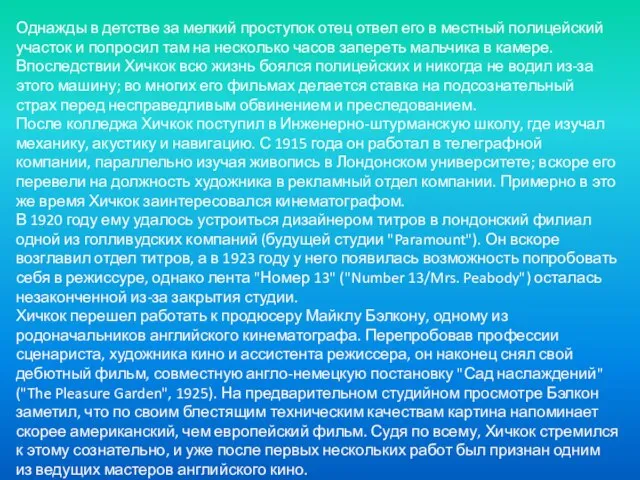 Однажды в детстве за мелкий проступок отец отвел его в местный полицейский участок и попросил там на несколько часов запереть мальчика в камере. Впоследствии Хичкок всю жизнь боялся полицейских и никогда не водил из-за этого машину; во многих его фильмах делается ставка на подсознательный страх перед несправедливым обвинением и преследованием.
После колледжа Хичкок поступил в Инженерно-штурманскую школу, где изучал механику, акустику и навигацию. С 1915 года он работал в телеграфной компании, параллельно изучая живопись в Лондонском университете; вскоре его перевели на должность художника в рекламный отдел компании. Примерно в это же время Хичкок заинтересовался кинематографом.
В 1920 году ему удалось устроиться дизайнером титров в лондонский филиал одной из голливудских компаний (будущей студии "Paramount"). Он вскоре возглавил отдел титров, а в 1923 году у него появилась возможность попробовать себя в режиссуре, однако лента "Номер 13" ("Number 13/Mrs. Peabody") осталась незаконченной из-за закрытия студии.
Хичкок перешел работать к продюсеру Майклу Бэлкону, одному из родоначальников английского кинематографа. Перепробовав профессии сценариста, художника кино и ассистента режиссера, он наконец снял свой дебютный фильм, совместную англо-немецкую постановку "Сад наслаждений" ("The Pleasure Garden", 1925). На предварительном студийном просмотре Бэлкон заметил, что по своим блестящим техническим качествам картина напоминает скорее американский, чем европейский фильм. Судя по всему, Хичкок стремился к этому сознательно, и уже после первых нескольких работ был признан одним из ведущих мастеров английского кино.